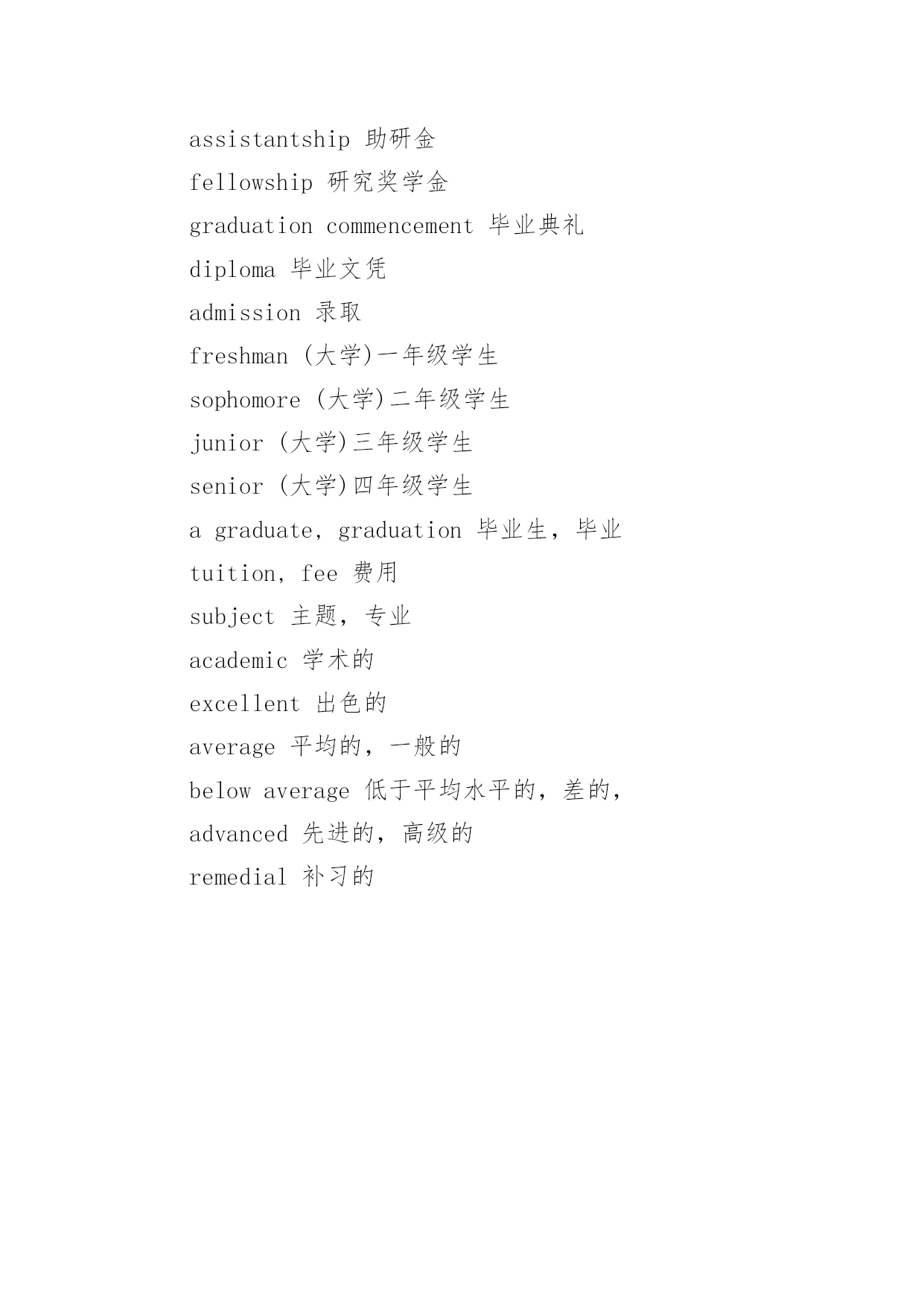 assistantship 助研金

fellowship 研究奖学金

graduation commencement 毕业典礼

diploma 毕业文凭

admission 录取

freshman (大学)一年级学生

sophomore (大学)二年级学生

junior (大学)三年级学生

senior (大学)四年级学生

a graduate, graduation 毕业生，毕业

tuition, fee 费用

subject 主题，专业

academic 学术的

excellent 出色的

average 平均的，一般的

below average 低于平均水平的，差的，

advanced 先进的，高级的

remedial 补习的